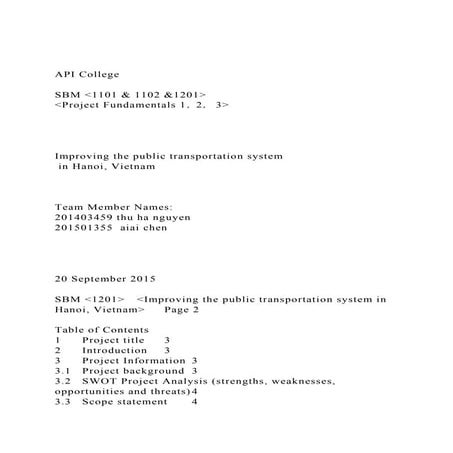 API College

SBM <1101 & 1102 &1201>
<Project Fundamentals 1, 2, 3>

Improving the public transportation system
in Hanoi, Vietnam

Team Member Names:
201403459 thu ha nguyen
201501355 aiai chen

20 September 2015

SBM <1201> <Improving the public transportation system in Hanoi, Vietnam> Page 2

Table of Contents
1 Project title 3
2 Introduction 3
3 Project Information 3
3.1 Project background 3
3.2 SWOT Project Analysis (strengths, weaknesses, opportunities and threats)4
3.3 Scope statement 4